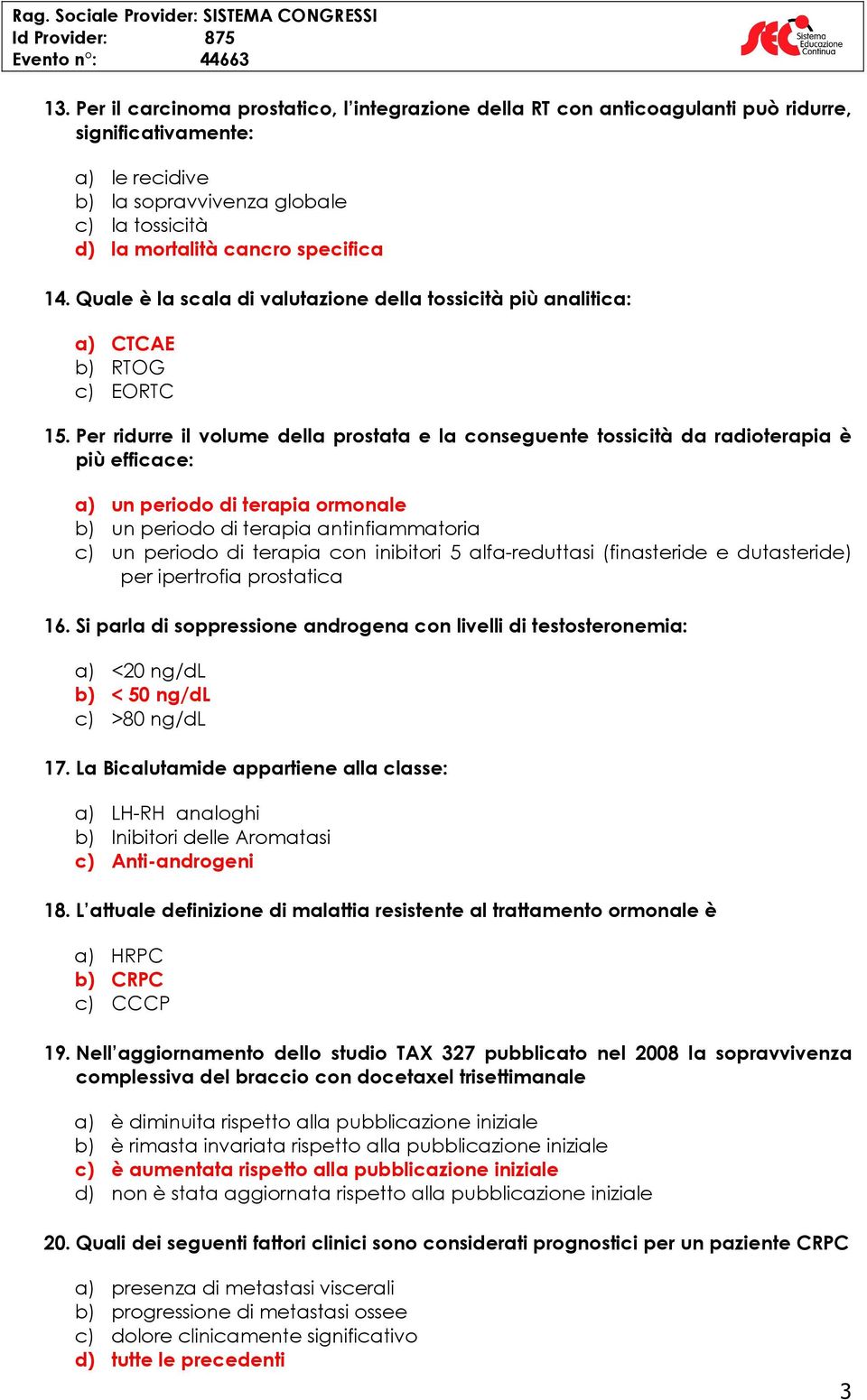 Rag. Sociale Provider: SISTEMA CONGRESSI
Id Provider: 875
Evento n°: 44663

SEC Sistema Educazione Continua

13. Per il carcinoma prostatico, l'integrazione della RT con anticoagulanti può ridurre, significativamente:

a) le recidive
b) la sopravvivenza globale
c) la tossicità
d) la mortalità cancro specifica

14. Quale è la scala di valutazione della tossicità più analitica:

a) CTCAE
b) RTOG
c) EORTC

15. Per ridurre il volume della prostata e la conseguente tossicità da radioterapia è più efficace:

a) un periodo di terapia ormonale
b) un periodo di terapia antinfiammatoria
c) un periodo di terapia con inibitori 5 alfa-reduttasi (finasteride e dutasteride) per ipertrofia prostatica

16. Si parla di soppressione androgena con livelli di testosteronemia:

a) <20 ng/dL
b) < 50 ng/dL
c) >80 ng/dL

17. La Bicalutamide appartiene alla classe:

a) LH-RH analoghi
b) Inibitori delle Aromatasi
c) Anti-androgeni

18. L'attuale definizione di malattia resistente al trattamento ormonale è

a) HRPC
b) CRPC
c) CCCP

19. Nell'aggiornamento dello studio TAX 327 pubblicato nel 2008 la sopravvivenza complessiva del braccio con docetaxel trisettimanale

a) è diminuita rispetto alla pubblicazione iniziale
b) è rimasta invariata rispetto alla pubblicazione iniziale
c) è aumentata rispetto alla pubblicazione iniziale
d) non è stata aggiornata rispetto alla pubblicazione iniziale

20. Quali dei seguenti fattori clinici sono considerati prognostici per un paziente CRPC

a) presenza di metastasi viscerali
b) progressione di metastasi ossee
c) dolore clinicamente significativo
d) tutte le precedenti

3